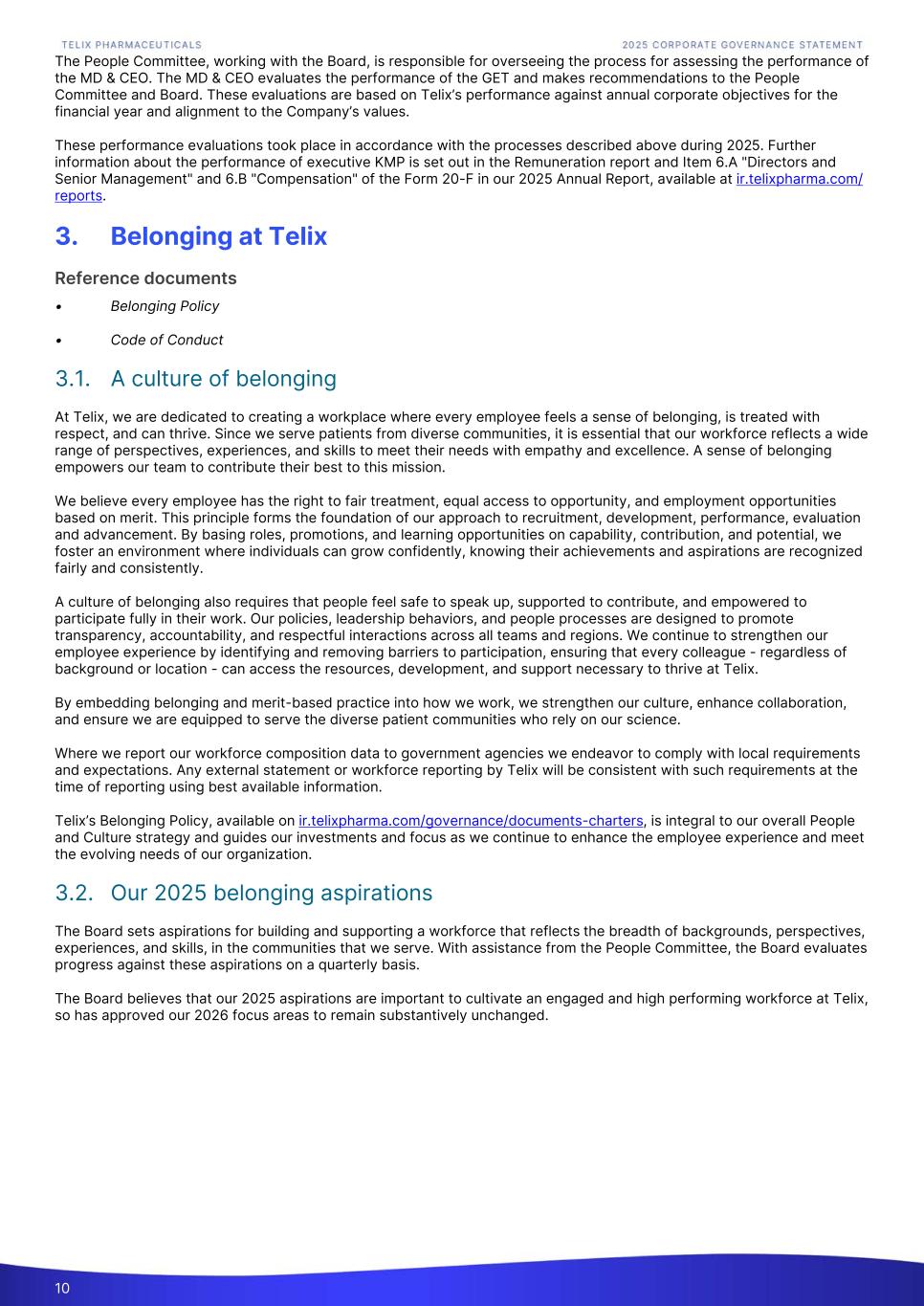 TELIX PHARMACEUTICALS

2025 CORPORATE GOVERNANCE STATEMENT

The People Committee, working with the Board, is responsible for overseeing the process for assessing the performance of the MD & CEO. The MD & CEO evaluates the performance of the GET and makes recommendations to the People Committee and Board. These evaluations are based on Telix's performance against annual corporate objectives for the financial year and alignment to the Company's values.

These performance evaluations took place in accordance with the processes described above during 2025. Further information about the performance of executive KMP is set out in the Remuneration report and Item 6.A "Directors and Senior Management" and 6.B "Compensation" of the Form 20-F in our 2025 Annual Report, available at ir.telixpharma.com/reports.

3. Belonging at Telix

Reference documents

• Belonging Policy

• Code of Conduct

3.1. A culture of belonging

At Telix, we are dedicated to creating a workplace where every employee feels a sense of belonging, is treated with respect, and can thrive. Since we serve patients from diverse communities, it is essential that our workforce reflects a wide range of perspectives, experiences, and skills to meet their needs with empathy and excellence. A sense of belonging empowers our team to contribute their best to this mission.

We believe every employee has the right to fair treatment, equal access to opportunity, and employment opportunities based on merit. This principle forms the foundation of our approach to recruitment, development, performance, evaluation and advancement. By basing roles, promotions, and learning opportunities on capability, contribution, and potential, we foster an environment where individuals can grow confidently, knowing their achievements and aspirations are recognized fairly and consistently.

A culture of belonging also requires that people feel safe to speak up, supported to contribute, and empowered to participate fully in their work. Our policies, leadership behaviors, and people processes are designed to promote transparency, accountability, and respectful interactions across all teams and regions. We continue to strengthen our employee experience by identifying and removing barriers to participation, ensuring that every colleague - regardless of background or location - can access the resources, development, and support necessary to thrive at Telix.

By embedding belonging and merit-based practice into how we work, we strengthen our culture, enhance collaboration, and ensure we are equipped to serve the diverse patient communities who rely on our science.

Where we report our workforce composition data to government agencies we endeavor to comply with local requirements and expectations. Any external statement or workforce reporting by Telix will be consistent with such requirements at the time of reporting using best available information.

Telix's Belonging Policy, available on ir.telixpharma.com/governance/documents-charters, is integral to our overall People and Culture strategy and guides our investments and focus as we continue to enhance the employee experience and meet the evolving needs of our organization.

3.2. Our 2025 belonging aspirations

The Board sets aspirations for building and supporting a workforce that reflects the breadth of backgrounds, perspectives, experiences, and skills, in the communities that we serve. With assistance from the People Committee, the Board evaluates progress against these aspirations on a quarterly basis.

The Board believes that our 2025 aspirations are important to cultivate an engaged and high performing workforce at Telix, so has approved our 2026 focus areas to remain substantively unchanged.

10